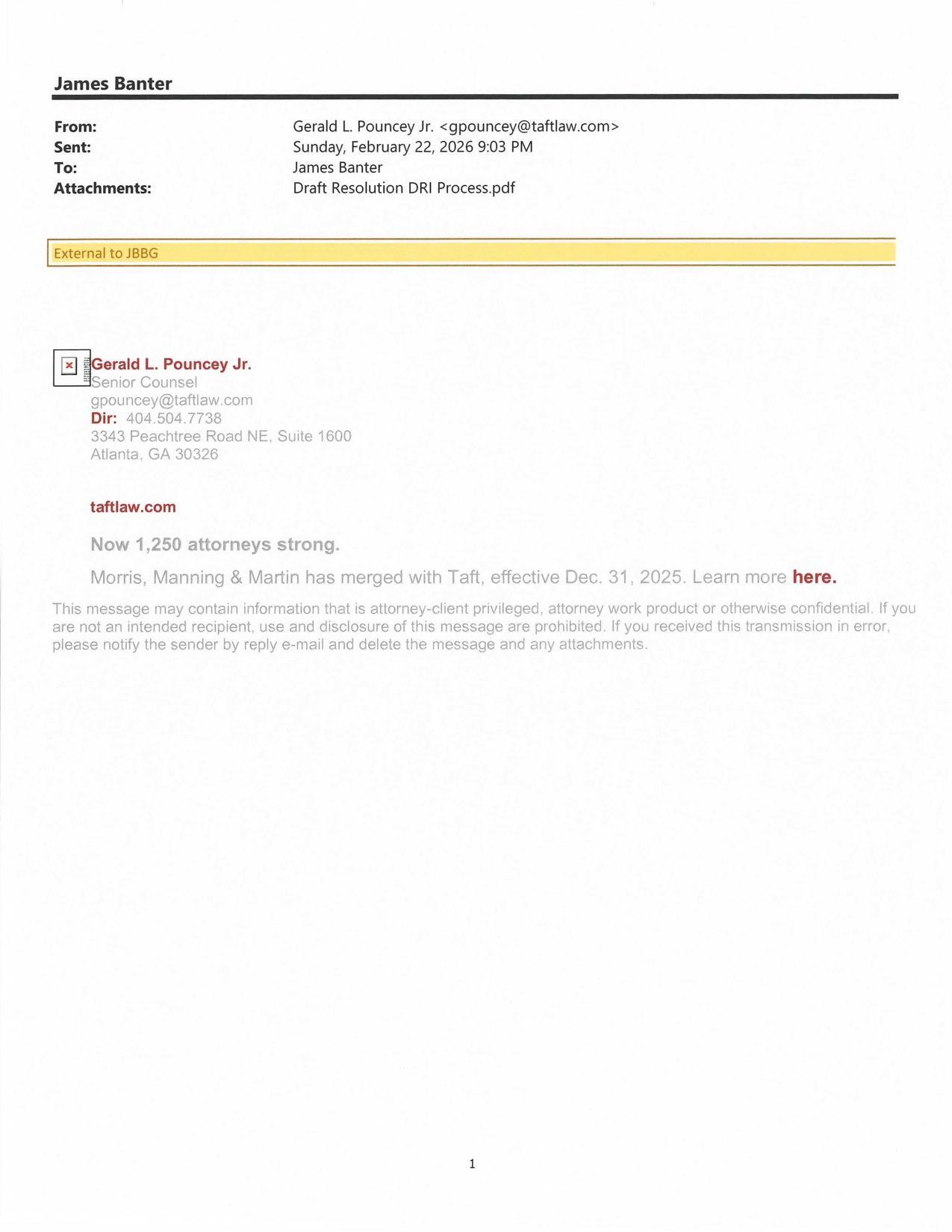 James Banter

From: Gerald L. Pouncey Jr. <gpouncey@taftlaw.com>
Sent: Sunday, February 22, 2026 9:03 PM
To: James Banter
Attachments: Draft Resolution DRI Process.pdf

External to JBBG

Gerald L. Pouncey Jr.
Senior Counsel
gpouncey@taftlaw.com
Dir: 404.504.7738
3343 Peachtree Road NE, Suite 1600
Atlanta, GA 30326

taftlaw.com

Now 1,250 attorneys strong.

Morris, Manning & Martin has merged with Taft, effective Dec. 31, 2025. Learn more here.

This message may contain information that is attorney-client privileged, attorney work product or otherwise confidential. If you are not an intended recipient, use and disclosure of this message are prohibited. If you received this transmission in error, please notify the sender by reply e-mail and delete the message and any attachments.

1